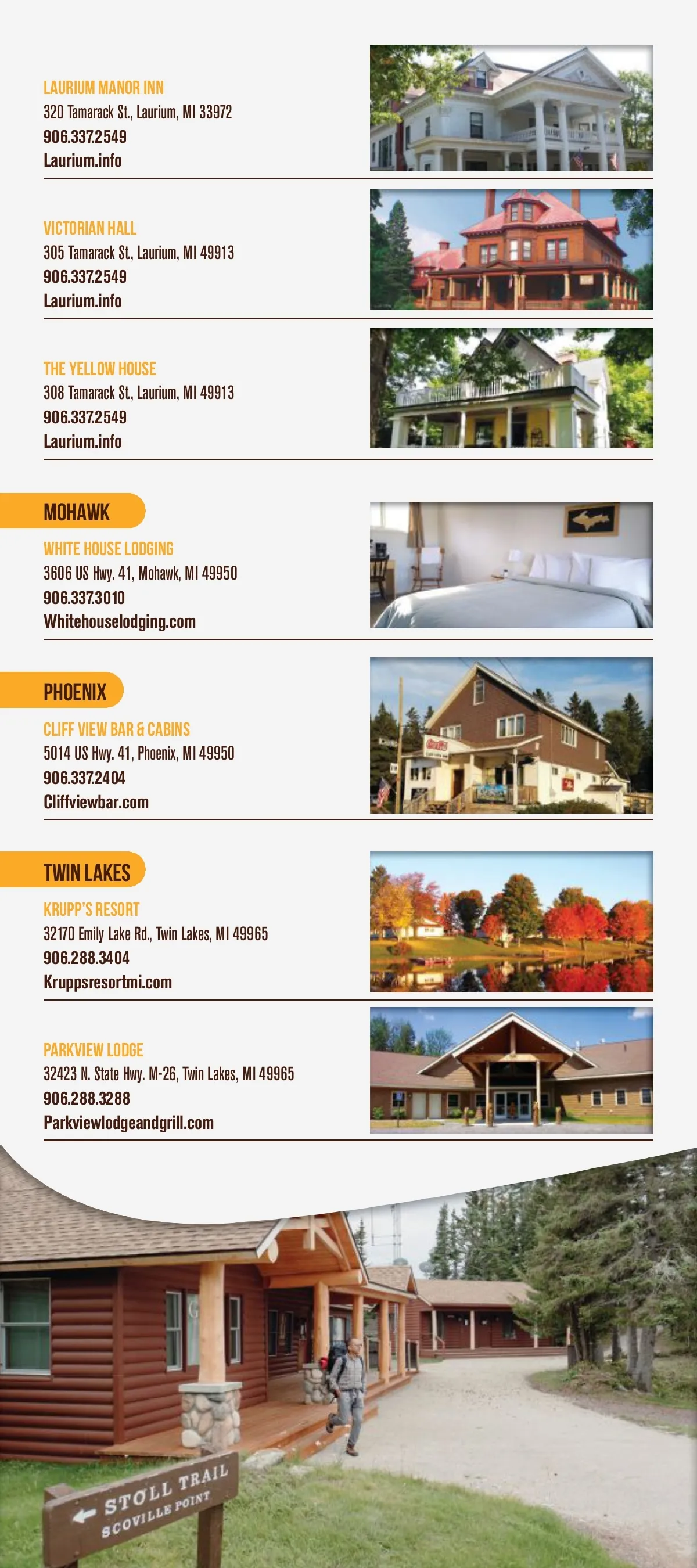 LAURIUM MANOR INN
320 Tamarack St., Laurium, MI 33972
906.337.2549
Laurium.info

VICTORIAN HALL
305 Tamarack St., Laurium, MI 49913
906.337.2549
Laurium.info

THE YELLOW HOUSE
308 Tamarack St., Laurium, MI 49913
906.337.2549
Laurium.info

MOHAWK

WHITE HOUSE LODGING
3606 US Hwy. 41, Mohawk, MI 49950
906.337.3010
Whitehouselodging.com

PHOENIX

CLIFF VIEW BAR & CABINS
5014 US Hwy. 41, Phoenix, MI 49950
906.337.2404
Cliffviewbar.com

TWIN LAKES

KRUPP'S RESORT
32170 Emily Lake Rd., Twin Lakes, MI 49965
906.288.3404
Kruppsresortmi.com

PARKVIEW LODGE
32423 N. State Hwy. M-26, Twin Lakes, MI 49965
906.288.3288
Parkviewlodgeandgrill.com

← STOLL TRAIL
SCOVILLE POINT